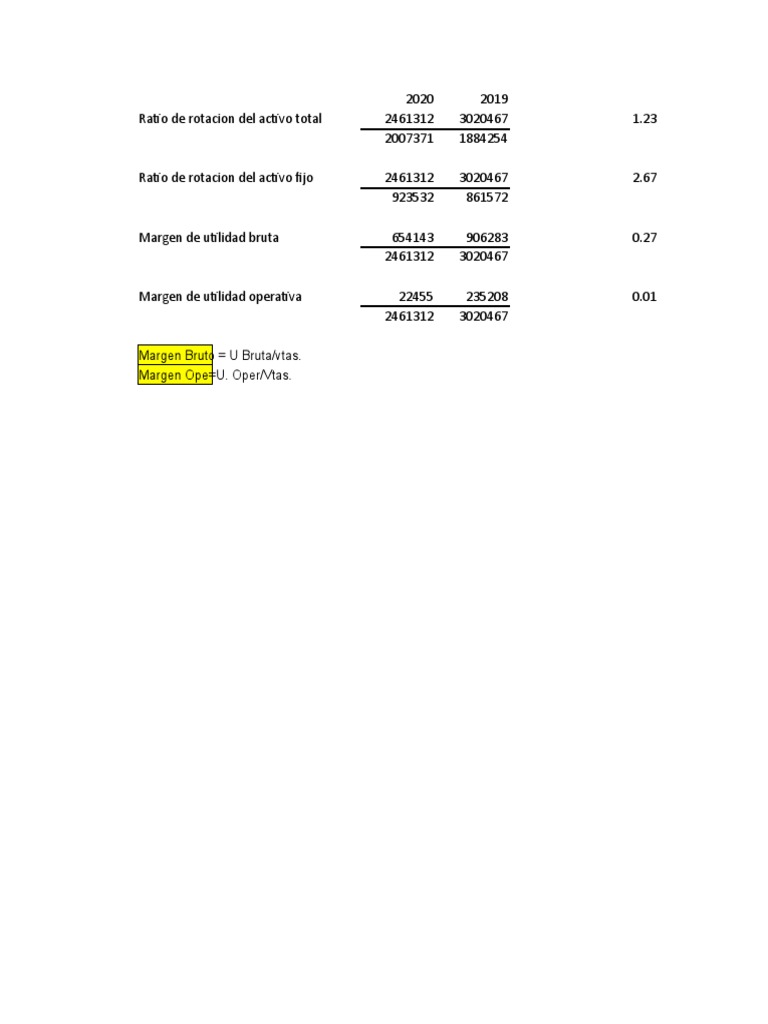 | | 2020 | 2019 | |
|---|---|---|---|
| Ratio de rotacion del activo total | 2461312 | 3020467 | 1.23 |
| | 2007371 | 1884254 | |
| Ratio de rotacion del activo fijo | 2461312 | 3020467 | 2.67 |
| | 923532 | 861572 | |
| Margen de utilidad bruta | 654143 | 906283 | 0.27 |
| | 2461312 | 3020467 | |
| Margen de utilidad operativa | 22455 | 235208 | 0.01 |
| | 2461312 | 3020467 | |

Margen Bruto = U Bruta/vtas.
Margen Ope=U. Oper/Vtas.